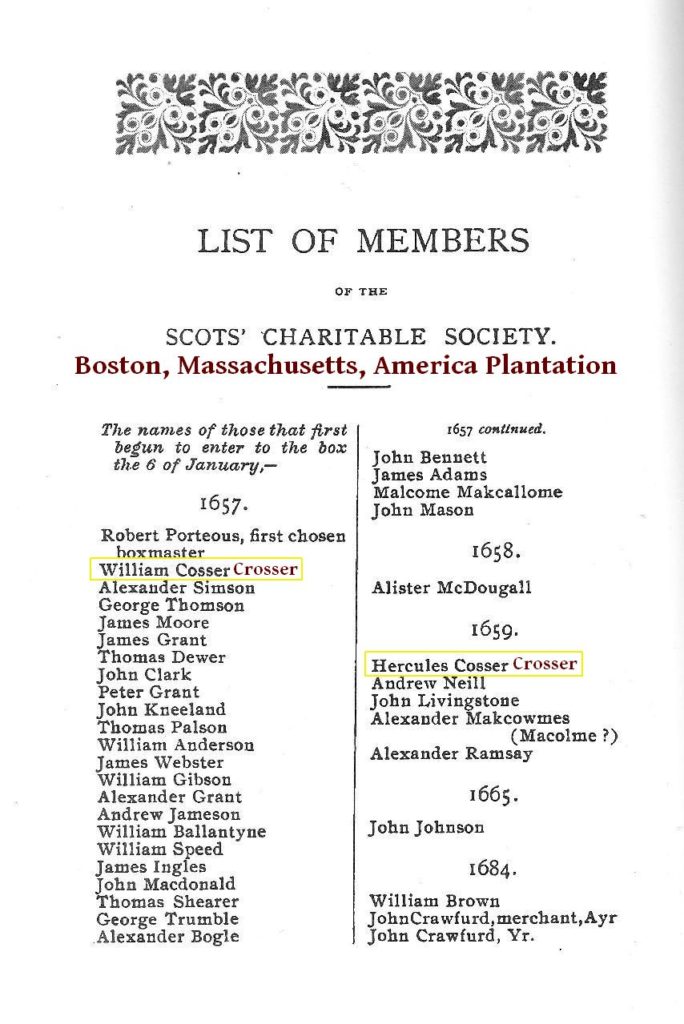 LIST OF MEMBERS

OF THE

SCOTS' CHARITABLE SOCIETY.

Boston, Massachusetts, America Plantation

The names of those that first begun to enter to the box the 6 of January,—

1657.

Robert Porteous, first chosen boxmaster
William Cosser Crosser
Alexander Simson
George Thomson
James Moore
James Grant
Thomas Dewer
John Clark
Peter Grant
John Kneeland
Thomas Palson
William Anderson
James Webster
William Gibson
Alexander Grant
Andrew Jameson
William Ballantyne
William Speed
James Ingles
John Macdonald
Thomas Shearer
George Trumble
Alexander Bogle

1657 continued.

John Bennett
James Adams
Malcome Makcallome
John Mason

1658.

Alister McDougall

1659.

Hercules Cosser Crosser
Andrew Neill
John Livingstone
Alexander Makcowmes (Macolme ?)
Alexander Ramsay

1665.

John Johnson

1684.

William Brown
JohnCrawfurd, merchant, Ayr
John Crawfurd, Yr.